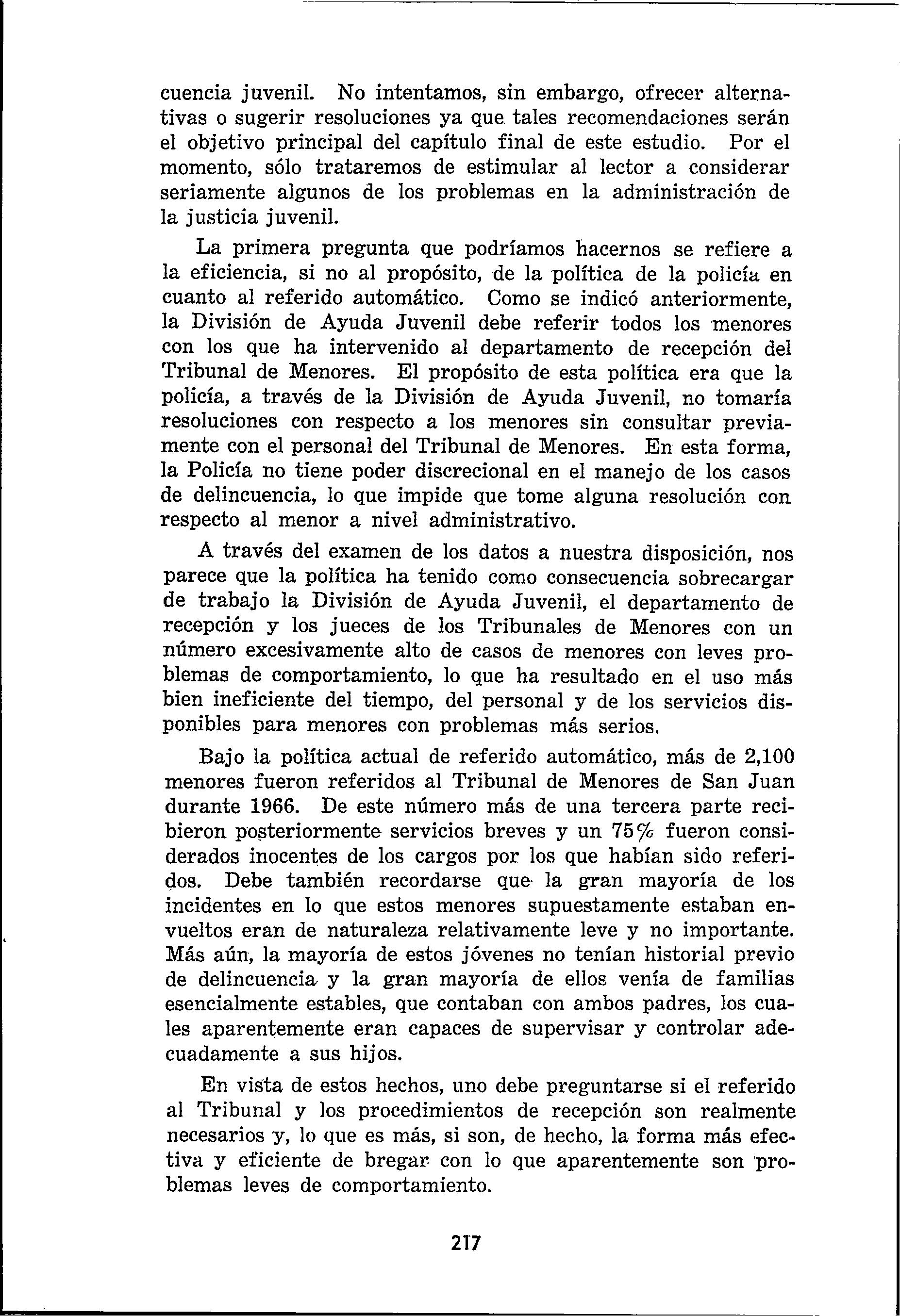 cuencia juvenil. No intentamos, sin embargo, ofrecer alternativas o sugerir resoluciones ya que tales recomendaciones serán el objetivo principal del capítulo final de este estudio. Por el momento, sólo trataremos de estimular al lector a considerar seriamente algunos de los problemas en la administración de la justicia juvenil.

La primera pregunta que podríamos hacernos se refiere a la eficiencia, si no al propósito, de la política de la policía en cuanto al referido automático. Como se indicó anteriormente, la División de Ayuda Juvenil debe referir todos los menores con los que ha intervenido al departamento de recepción del Tribunal de Menores. El propósito de esta política era que la policía, a través de la División de Ayuda Juvenil, no tomaría resoluciones con respecto a los menores sin consultar previamente con el personal del Tribunal de Menores. En esta forma, la Policía no tiene poder discrecional en el manejo de los casos de delincuencia, lo que impide que tome alguna resolución con respecto al menor a nivel administrativo.

A través del examen de los datos a nuestra disposición, nos parece que la política ha tenido como consecuencia sobrecargar de trabajo la División de Ayuda Juvenil, el departamento de recepción y los jueces de los Tribunales de Menores con un número excesivamente alto de casos de menores con leves problemas de comportamiento, lo que ha resultado en el uso más bien ineficiente del tiempo, del personal y de los servicios disponibles para menores con problemas más serios.

Bajo la política actual de referido automático, más de 2,100 menores fueron referidos al Tribunal de Menores de San Juan durante 1966. De este número más de una tercera parte recibieron posteriormente servicios breves y un 75% fueron considerados inocentes de los cargos por los que habían sido referidos. Debe también recordarse que la gran mayoría de los incidentes en lo que estos menores supuestamente estaban envueltos eran de naturaleza relativamente leve y no importante. Más aún, la mayoría de estos jóvenes no tenían historial previo de delincuencia y la gran mayoría de ellos venía de familias esencialmente estables, que contaban con ambos padres, los cuales aparentemente eran capaces de supervisar y controlar adecuadamente a sus hijos.

En vista de estos hechos, uno debe preguntarse si el referido al Tribunal y los procedimientos de recepción son realmente necesarios y, lo que es más, si son, de hecho, la forma más efectiva y eficiente de bregar con lo que aparentemente son problemas leves de comportamiento.

217